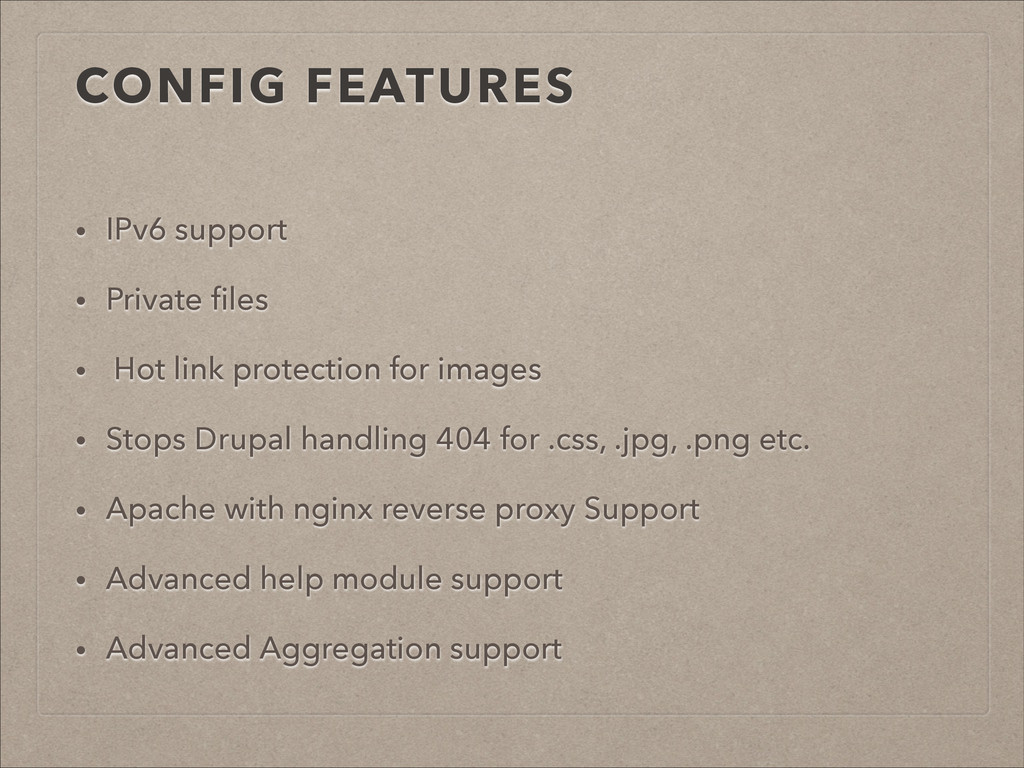 CONFIG FEATURES

• IPv6 support
• Private files
• Hot link protection for images
• Stops Drupal handling 404 for .css, .jpg, .png etc.
• Apache with nginx reverse proxy Support
• Advanced help module support
• Advanced Aggregation support